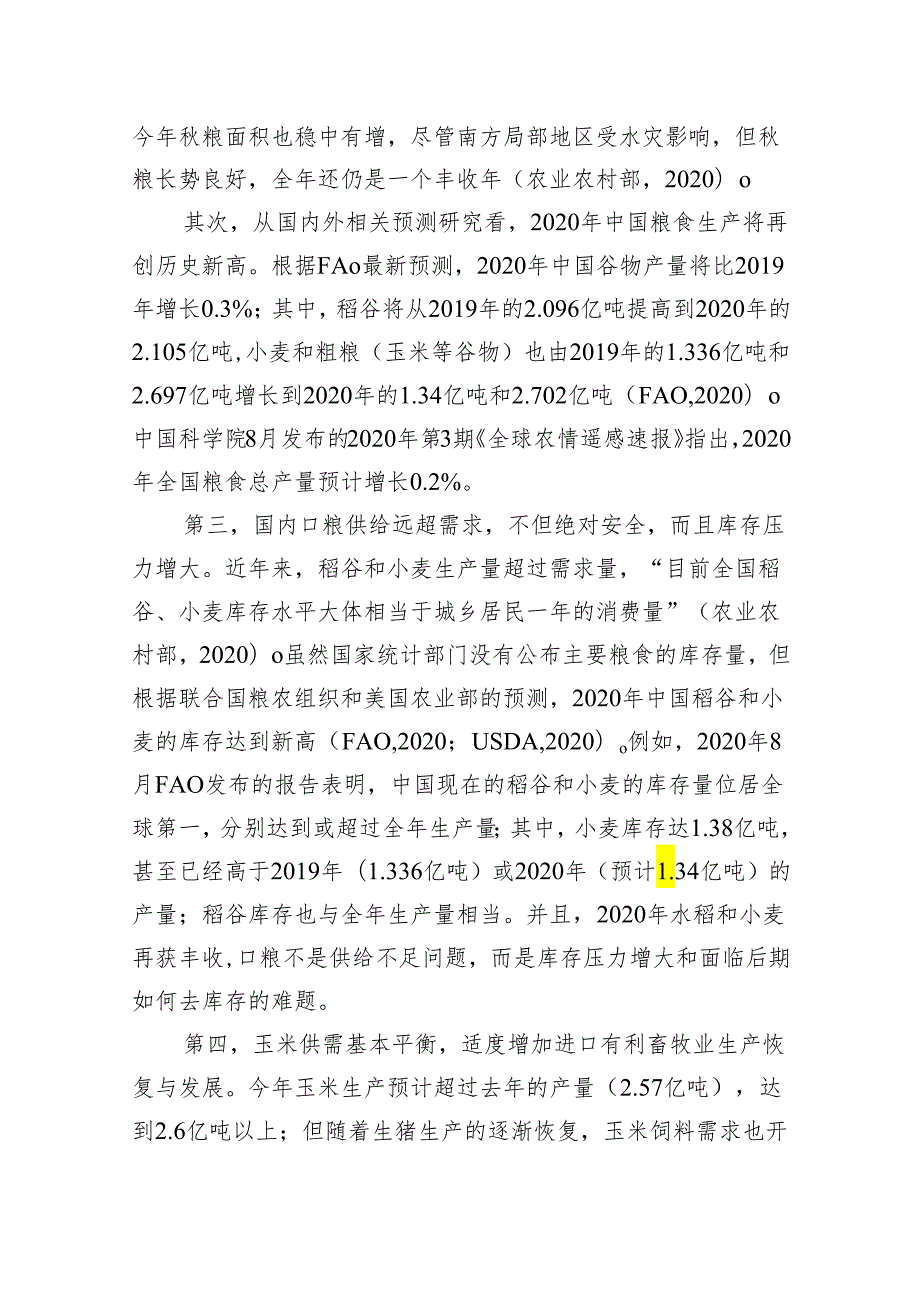 今年秋粮面积也稳中有增，尽管南方局部地区受水灾影响，但秋粮长势良好，全年还仍是一个丰收年（农业农村部，2020）o

其次，从国内外相关预测研究看，2020年中国粮食生产将再创历史新高。根据FAo最新预测，2020年中国谷物产量将比2019年增长0.3%；其中，稻谷将从2019年的2.096亿吨提高到2020年的2.105亿吨，小麦和粗粮（玉米等谷物）也由2019年的1.336亿吨和2.697亿吨增长到2020年的1.34亿吨和2.702亿吨（FAO,2020）o中国科学院8月发布的2020年第3期《全球农情遥感速报》指出，2020年全国粮食总产量预计增长0.2%。

第三，国内口粮供给远超需求，不但绝对安全，而且库存压力增大。近年来，稻谷和小麦生产量超过需求量，“目前全国稻谷、小麦库存水平大体相当于城乡居民一年的消费量”（农业农村部，2020）o虽然国家统计部门没有公布主要粮食的库存量，但根据联合国粮农组织和美国农业部的预测，2020年中国稻谷和小麦的库存达到新高（FAO,2020；USDA,2020）o例如，2020年8月FAO发布的报告表明，中国现在的稻谷和小麦的库存量位居全球第一，分别达到或超过全年生产量；其中，小麦库存达1.38亿吨，甚至已经高于2019年（1.336亿吨）或2020年（预计1.34亿吨）的产量；稻谷库存也与全年生产量相当。并且，2020年水稻和小麦再获丰收，口粮不是供给不足问题，而是库存压力增大和面临后期如何去库存的难题。

第四，玉米供需基本平衡，适度增加进口有利畜牧业生产恢复与发展。今年玉米生产预计超过去年的产量（2.57亿吨），达到2.6亿吨以上；但随着生猪生产的逐渐恢复，玉米饲料需求也开